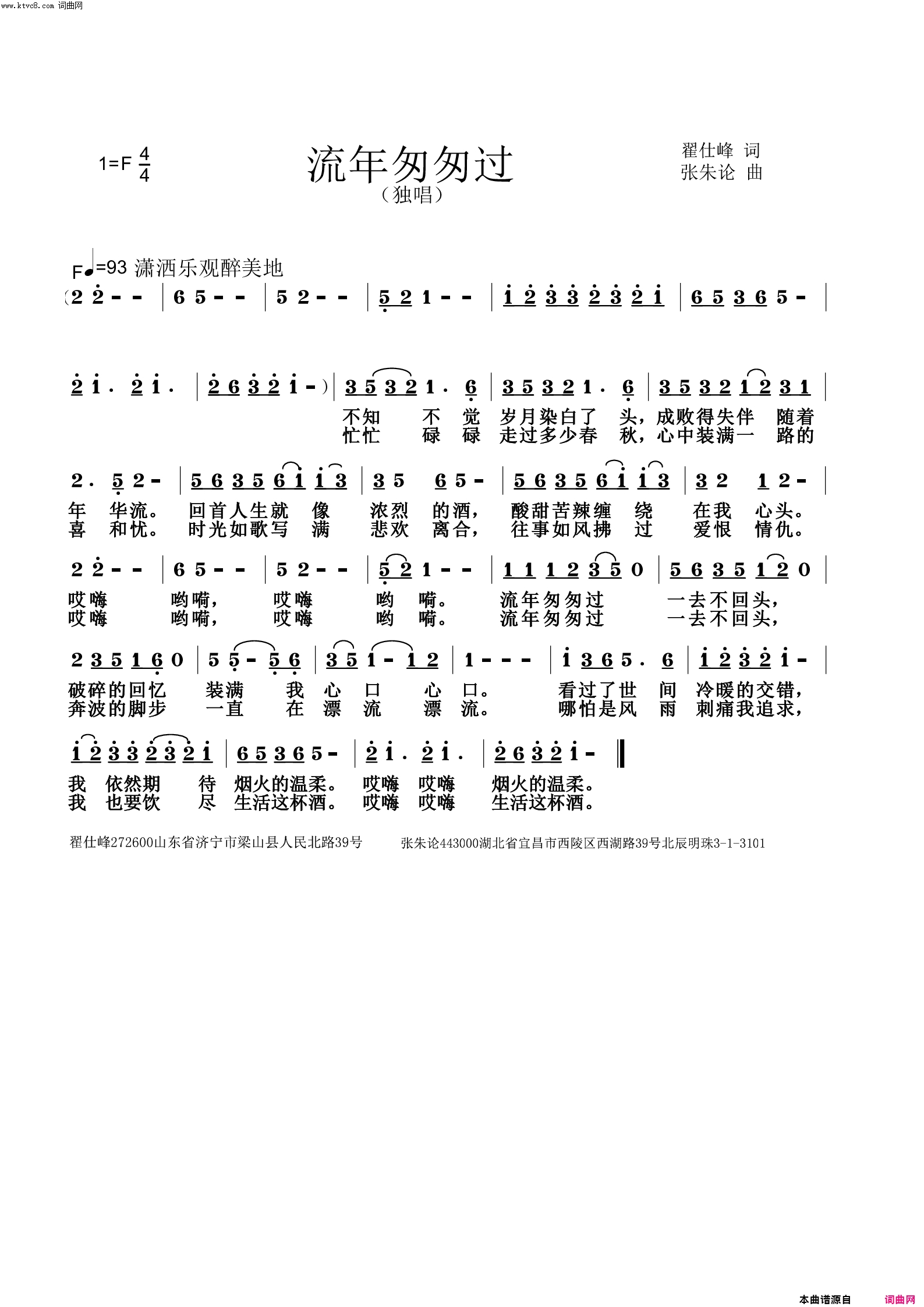 www.ktvc8.com 词曲网

1=F $\frac{4}{4}$

流年匆匆过

（独唱）

翟仕峰 词
张朱论 曲

F♩=93 潇洒乐观醉美地

(2 2 - - | 6 5 - - | 5 2 - - | 5 2 1 - - | 1 2 3 3 2 3 2 1 | 6 5 3 6 5 - |

2 1 . 2 1 . | 2 6 3 2 1 - ) | 3 5 3 2 1 . 6 | 3 5 3 2 1 . 6 | 3 5 3 2 1 2 3 1 |

不知 不 觉 岁月染白了 头，成败得失伴 随着
忙忙 碌 碌 走过多少春 秋，心中装满一 路的

2 . 5 2 - | 5 6 3 5 6 1 1 3 | 3 5 6 5 - | 5 6 3 5 6 1 1 3 | 3 2 1 2 - |

年 华流。 回首人生就 像 浓烈 的酒， 酸甜苦辣缠 绕 在我 心头。
喜 和忧。 时光如歌写 满 悲欢 离合， 往事如风拂 过 爱恨 情仇。

2 2 - - | 6 5 - - | 5 2 - - | 5 2 1 - - | 1 1 1 2 3 5 0 | 5 6 3 5 1 2 0 |

哎嗨 哟嗬， 哎嗨 哟 嗬。 流年匆匆过 一去不回头，
哎嗨 哟嗬， 哎嗨 哟 嗬。 流年匆匆过 一去不回头，

2 3 5 1 6 0 | 5 5 - 5 6 | 3 5 1 - 1 2 | 1 - - - | 1 3 6 5 . 6 | 1 2 3 2 1 - |

破碎的回忆 装满 我 心 口 心 口。 看过了世 间 冷暖的交错，
奔波的脚步 一直 在 漂 流 漂 流。 哪怕是风 雨 刺痛我追求，

1 2 3 3 2 3 2 1 | 6 5 3 6 5 - | 2 1 . 2 1 . | 2 6 3 2 1 - ‖

我 依然期 待 烟火的温柔。 哎嗨 哎嗨 烟火的温柔。
我 也要饮 尽 生活这杯酒。 哎嗨 哎嗨 生活这杯酒。

翟仕峰272600山东省济宁市梁山县人民北路39号 张朱论443000湖北省宜昌市西陵区西湖路39号北辰明珠3-1-3101

本曲谱源自 词曲网